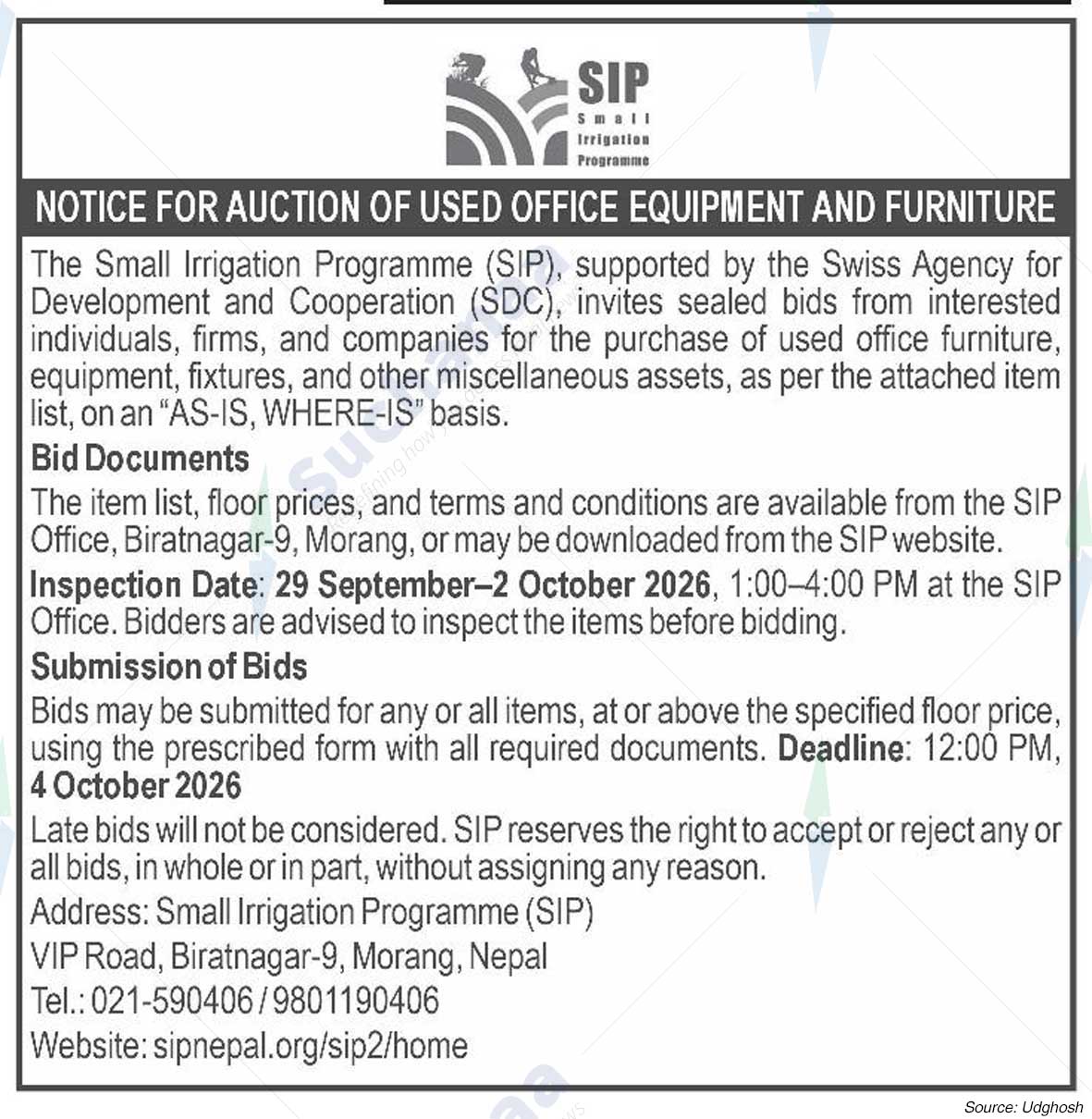 SIP
Small Irrigation Programme

NOTICE FOR AUCTION OF USED OFFICE EQUIPMENT AND FURNITURE

The Small Irrigation Programme (SIP), supported by the Swiss Agency for Development and Cooperation (SDC), invites sealed bids from interested individuals, firms, and companies for the purchase of used office furniture, equipment, fixtures, and other miscellaneous assets, as per the attached item list, on an "AS-IS, WHERE-IS" basis.

Bid Documents

The item list, floor prices, and terms and conditions are available from the SIP Office, Biratnagar-9, Morang, or may be downloaded from the SIP website.

Inspection Date: 29 September–2 October 2026, 1:00–4:00 PM at the SIP Office. Bidders are advised to inspect the items before bidding.

Submission of Bids

Bids may be submitted for any or all items, at or above the specified floor price, using the prescribed form with all required documents. Deadline: 12:00 PM, 4 October 2026

Late bids will not be considered. SIP reserves the right to accept or reject any or all bids, in whole or in part, without assigning any reason.

Address: Small Irrigation Programme (SIP)
VIP Road, Biratnagar-9, Morang, Nepal
Tel.: 021-590406 / 9801190406
Website: sipnepal.org/sip2/home

Source: Udghosh